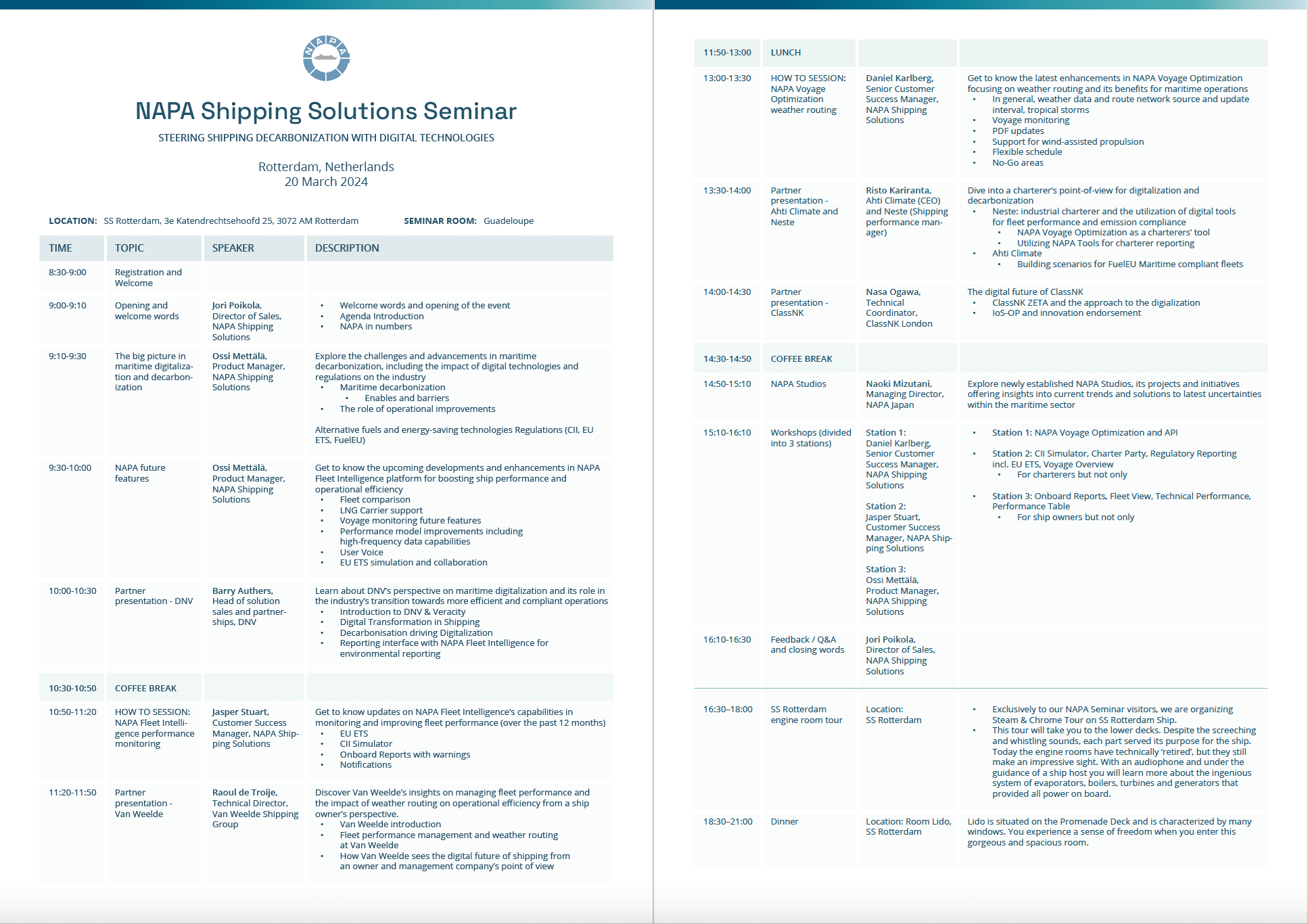 NAPA

NAPA Shipping Solutions Seminar

STEERING SHIPPING DECARBONIZATION WITH DIGITAL TECHNOLOGIES

Rotterdam, Netherlands
20 March 2024

LOCATION: SS Rotterdam, 3e Katendrechtsehoofd 25, 3072 AM Rotterdam SEMINAR ROOM: Guadeloupe

| TIME | TOPIC | SPEAKER | DESCRIPTION |
|---|---|---|---|
| 8:30-9:00 | Registration and Welcome | | |
| 9:00-9:10 | Opening and welcome words | Jori Poikola, Director of Sales, NAPA Shipping Solutions | • Welcome words and opening of the event • Agenda Introduction • NAPA in numbers |
| 9:10-9:30 | The big picture in maritime digitalization and decarbonization | Ossi Mettälä, Product Manager, NAPA Shipping Solutions | Explore the challenges and advancements in maritime decarbonization, including the impact of digital technologies and regulations on the industry • Maritime decarbonization • Enables and barriers • The role of operational improvements Alternative fuels and energy-saving technologies Regulations (CII, EU ETS, FuelEU) |
| 9:30-10:00 | NAPA future features | Ossi Mettälä, Product Manager, NAPA Shipping Solutions | Get to know the upcoming developments and enhancements in NAPA Fleet Intelligence platform for boosting ship performance and operational efficiency • Fleet comparison • LNG Carrier support • Voyage monitoring future features • Performance model improvements including high-frequency data capabilities • User Voice • EU ETS simulation and collaboration |
| 10:00-10:30 | Partner presentation - DNV | Barry Authers, Head of solution sales and partnerships, DNV | Learn about DNV's perspective on maritime digitalization and its role in the industry's transition towards more efficient and compliant operations • Introduction to DNV & Veracity • Digital Transformation in Shipping • Decarbonisation driving Digitalization • Reporting interface with NAPA Fleet Intelligence for environmental reporting |
| 10:30-10:50 | COFFEE BREAK | | |
| 10:50-11:20 | HOW TO SESSION: NAPA Fleet Intelligence performance monitoring | Jasper Stuart, Customer Success Manager, NAPA Shipping Solutions | Get to know updates on NAPA Fleet Intelligence's capabilities in monitoring and improving fleet performance (over the past 12 months) • EU ETS • CII Simulator • Onboard Reports with warnings • Notifications |
| 11:20-11:50 | Partner presentation - Van Weelde | Raoul de Troije, Technical Director, Van Weelde Shipping Group | Discover Van Weelde's insights on managing fleet performance and the impact of weather routing on operational efficiency from a ship owner's perspective. • Van Weelde introduction • Fleet performance management and weather routing at Van Weelde • How Van Weelde sees the digital future of shipping from an owner and management company's point of view |
| 11:50-13:00 | LUNCH | | |
| 13:00-13:30 | HOW TO SESSION: NAPA Voyage Optimization weather routing | Daniel Karlberg, Senior Customer Success Manager, NAPA Shipping Solutions | Get to know the latest enhancements in NAPA Voyage Optimization focusing on weather routing and its benefits for maritime operations • In general, weather data and route network source and update interval, tropical storms • Voyage monitoring • PDF updates • Support for wind-assisted propulsion • Flexible schedule • No-Go areas |
| 13:30-14:00 | Partner presentation - Ahti Climate and Neste | Risto Kariranta, Ahti Climate (CEO) and Neste (Shipping performance manager) | Dive into a charterer's point-of-view for digitalization and decarbonization • Neste: industrial charterer and the utilization of digital tools for fleet performance and emission compliance • NAPA Voyage Optimization as a charterers' tool • Utilizing NAPA Tools for charterer reporting • Ahti Climate • Building scenarios for FuelEU Maritime compliant fleets |
| 14:00-14:30 | Partner presentation - ClassNK | Nasa Ogawa, Technical Coordinator, ClassNK London | The digital future of ClassNK • ClassNK ZETA and the approach to the digialization • IoS-OP and innovation endorsement |
| 14:30-14:50 | COFFEE BREAK | | |
| 14:50-15:10 | NAPA Studios | Naoki Mizutani, Managing Director, NAPA Japan | Explore newly established NAPA Studios, its projects and initiatives offering insights into current trends and solutions to latest uncertainties within the maritime sector |
| 15:10-16:10 | Workshops (divided into 3 stations) | Station 1: Daniel Karlberg, Senior Customer Success Manager, NAPA Shipping Solutions Station 2: Jasper Stuart, Customer Success Manager, NAPA Shipping Solutions Station 3: Ossi Mettälä, Product Manager, NAPA Shipping Solutions | • Station 1: NAPA Voyage Optimization and API • Station 2: CII Simulator, Charter Party, Regulatory Reporting incl. EU ETS, Voyage Overview • For charterers but not only • Station 3: Onboard Reports, Fleet View, Technical Performance, Performance Table • For ship owners but not only |
| 16:10-16:30 | Feedback / Q&A and closing words | Jori Poikola, Director of Sales, NAPA Shipping Solutions | |
| 16:30–18:00 | SS Rotterdam engine room tour | Location: SS Rotterdam | • Exclusively to our NAPA Seminar visitors, we are organizing Steam & Chrome Tour on SS Rotterdam Ship. • This tour will take you to the lower decks. Despite the screeching and whistling sounds, each part served its purpose for the ship. Today the engine rooms have technically 'retired', but they still make an impressive sight. With an audiophone and under the guidance of a ship host you will learn more about the ingenious system of evaporators, boilers, turbines and generators that provided all power on board. |
| 18:30–21:00 | Dinner | Location: Room Lido, SS Rotterdam | Lido is situated on the Promenade Deck and is characterized by many windows. You experience a sense of freedom when you enter this gorgeous and spacious room. |